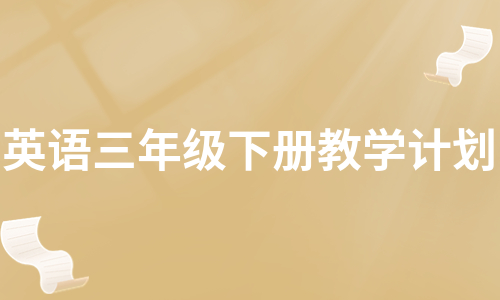 英语三年级下册教学计划